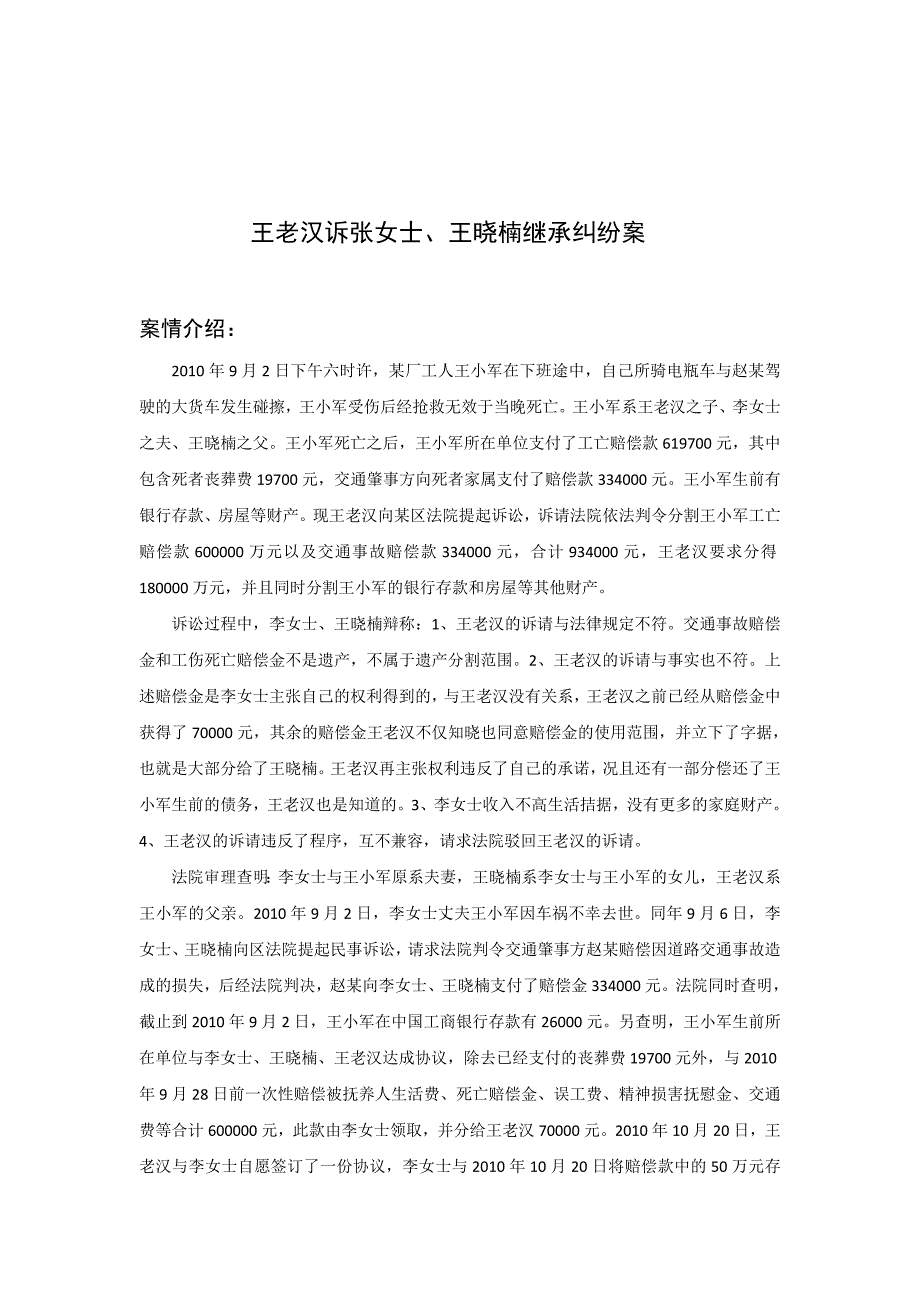 王老汉诉张女士、王晓楠继承纠纷案

案情介绍：

2010年9月2日下午六时许，某厂工人王小军在下班途中，自己所骑电瓶车与赵某驾驶的大货车发生碰擦，王小军受伤后经抢救无效于当晚死亡。王小军系王老汉之子、李女士之夫、王晓楠之父。王小军死亡之后，王小军所在单位支付了工亡赔偿款619700元，其中包含死者丧葬费19700元，交通肇事方向死者家属支付了赔偿款334000元。王小军生前有银行存款、房屋等财产。现王老汉向某区法院提起诉讼，诉请法院依法判令分割王小军工亡赔偿款600000万元以及交通事故赔偿款334000元，合计934000元，王老汉要求分得180000万元，并且同时分割王小军的银行存款和房屋等其他财产。

诉讼过程中，李女士、王晓楠辩称：1、王老汉的诉请与法律规定不符。交通事故赔偿金和工伤死亡赔偿金不是遗产，不属于遗产分割范围。2、王老汉的诉请与事实也不符。上述赔偿金是李女士主张自己的权利得到的，与王老汉没有关系，王老汉之前已经从赔偿金中获得了70000元，其余的赔偿金王老汉不仅知晓也同意赔偿金的使用范围，并立下了字据，也就是大部分给了王晓楠。王老汉再主张权利违反了自己的承诺，况且还有一部分偿还了王小军生前的债务，王老汉也是知道的。3、李女士收入不高生活拮据，没有更多的家庭财产。4、王老汉的诉请违反了程序，互不兼容，请求法院驳回王老汉的诉请。

法院审理查明：李女士与王小军原系夫妻，王晓楠系李女士与王小军的女儿，王老汉系王小军的父亲。2010年9月2日，李女士丈夫王小军因车祸不幸去世。同年9月6日，李女士、王晓楠向区法院提起民事诉讼，请求法院判令交通肇事方赵某赔偿因道路交通事故造成的损失，后经法院判决，赵某向李女士、王晓楠支付了赔偿金334000元。法院同时查明，截止到2010年9月2日，王小军在中国工商银行存款有26000元。另查明，王小军生前所在单位与李女士、王晓楠、王老汉达成协议，除去已经支付的丧葬费19700元外，与2010年9月28日前一次性赔偿被抚养人生活费、死亡赔偿金、误工费、精神损害抚慰金、交通费等合计600000元，此款由李女士领取，并分给王老汉70000元。2010年10月20日，王老汉与李女士自愿签订了一份协议，李女士与2010年10月20日将赔偿款中的50万元存